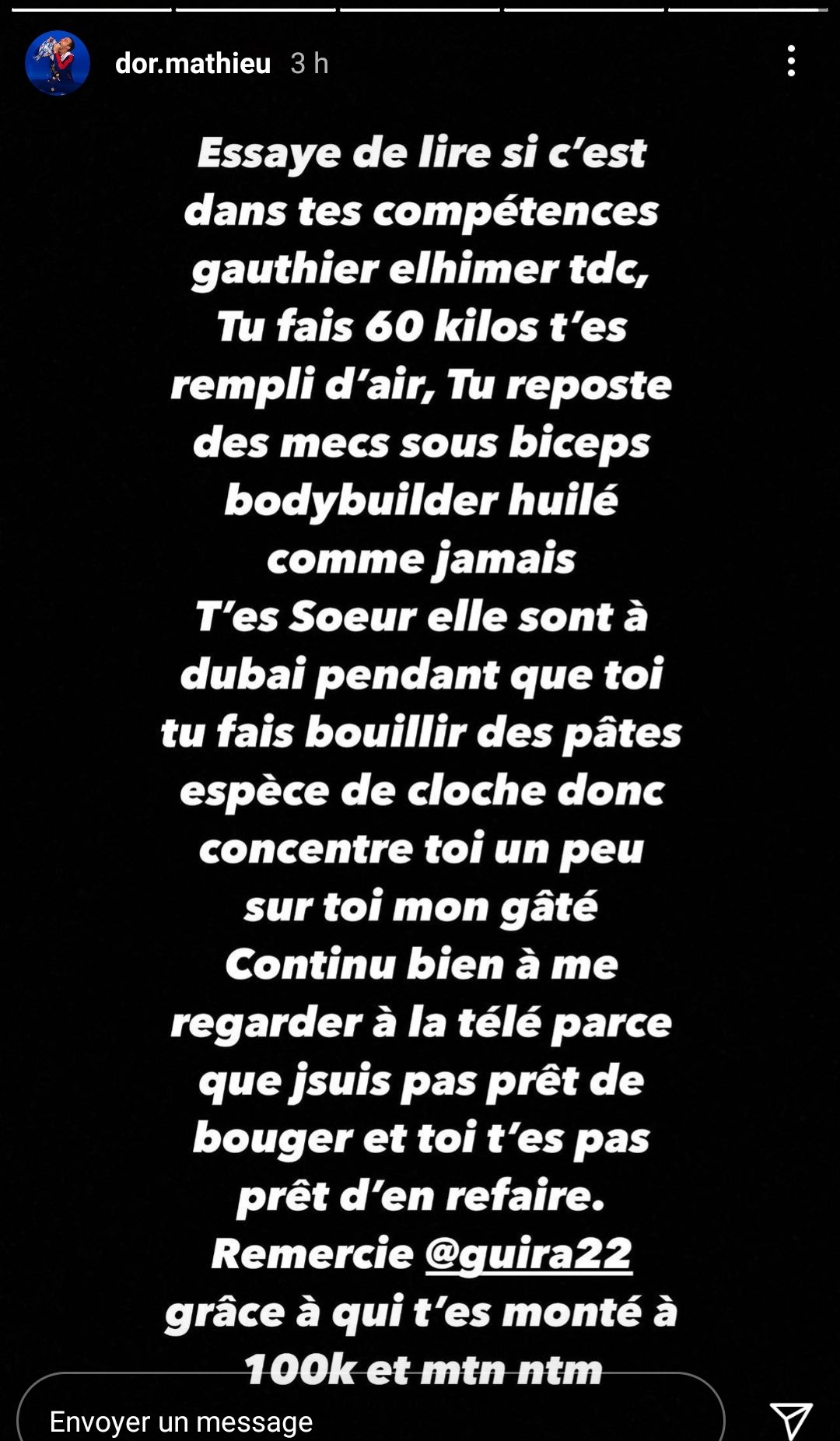 dor.mathieu 3 h

Essaye de lire si c'est dans tes compétences gauthier elhimer tdc, Tu fais 60 kilos t'es rempli d'air, Tu reposte des mecs sous biceps bodybuilder huilé comme jamais
T'es Soeur elle sont à dubai pendant que toi tu fais bouillir des pâtes espèce de cloche donc concentre toi un peu sur toi mon gâté
Continu bien à me regarder à la télé parce que jsuis pas prêt de bouger et toi t'es pas prêt d'en refaire.
Remercie @guira22 grâce à qui t'es monté à 100k et mtn ntm

Envoyer un message